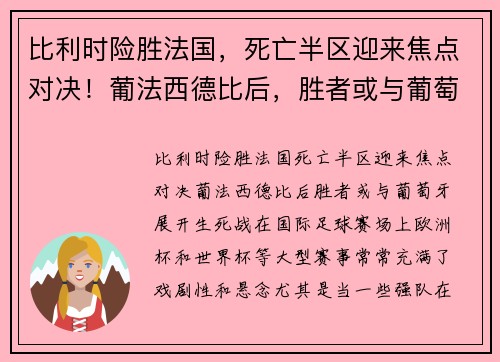 比利时险胜法国，死亡半区迎来焦点对决！葡法西德比后，胜者或与葡萄

比利时险胜法国死亡半区迎来焦点对决葡法西德比后胜者或与葡萄牙展开生死战在国际足球赛场上欧洲杯和世界杯等大型赛事常常充满了戏剧性和悬念尤其是当一些强队在